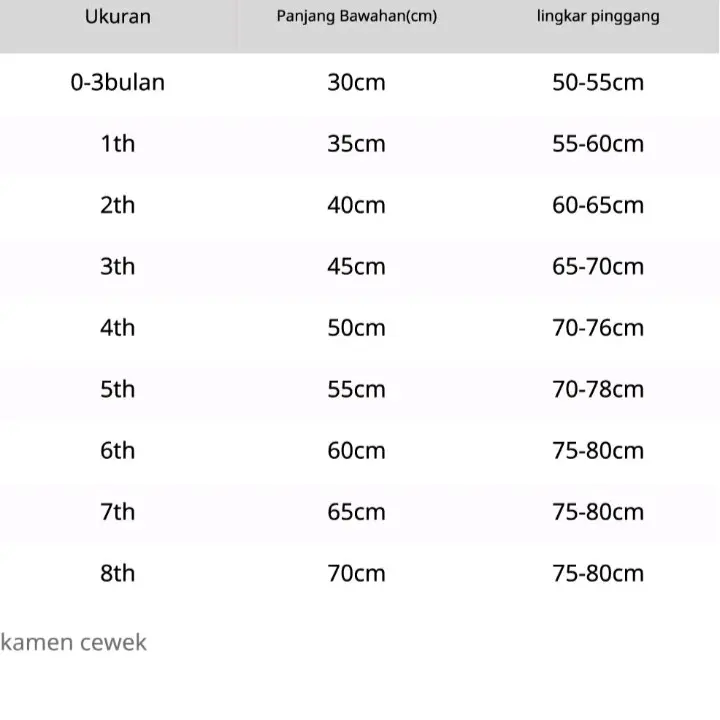 | Ukuran | Panjang Bawahan(cm) | lingkar pinggang |
|---|---|---|
| 0-3bulan | 30cm | 50-55cm |
| 1th | 35cm | 55-60cm |
| 2th | 40cm | 60-65cm |
| 3th | 45cm | 65-70cm |
| 4th | 50cm | 70-76cm |
| 5th | 55cm | 70-78cm |
| 6th | 60cm | 75-80cm |
| 7th | 65cm | 75-80cm |
| 8th | 70cm | 75-80cm |

kamen cewek